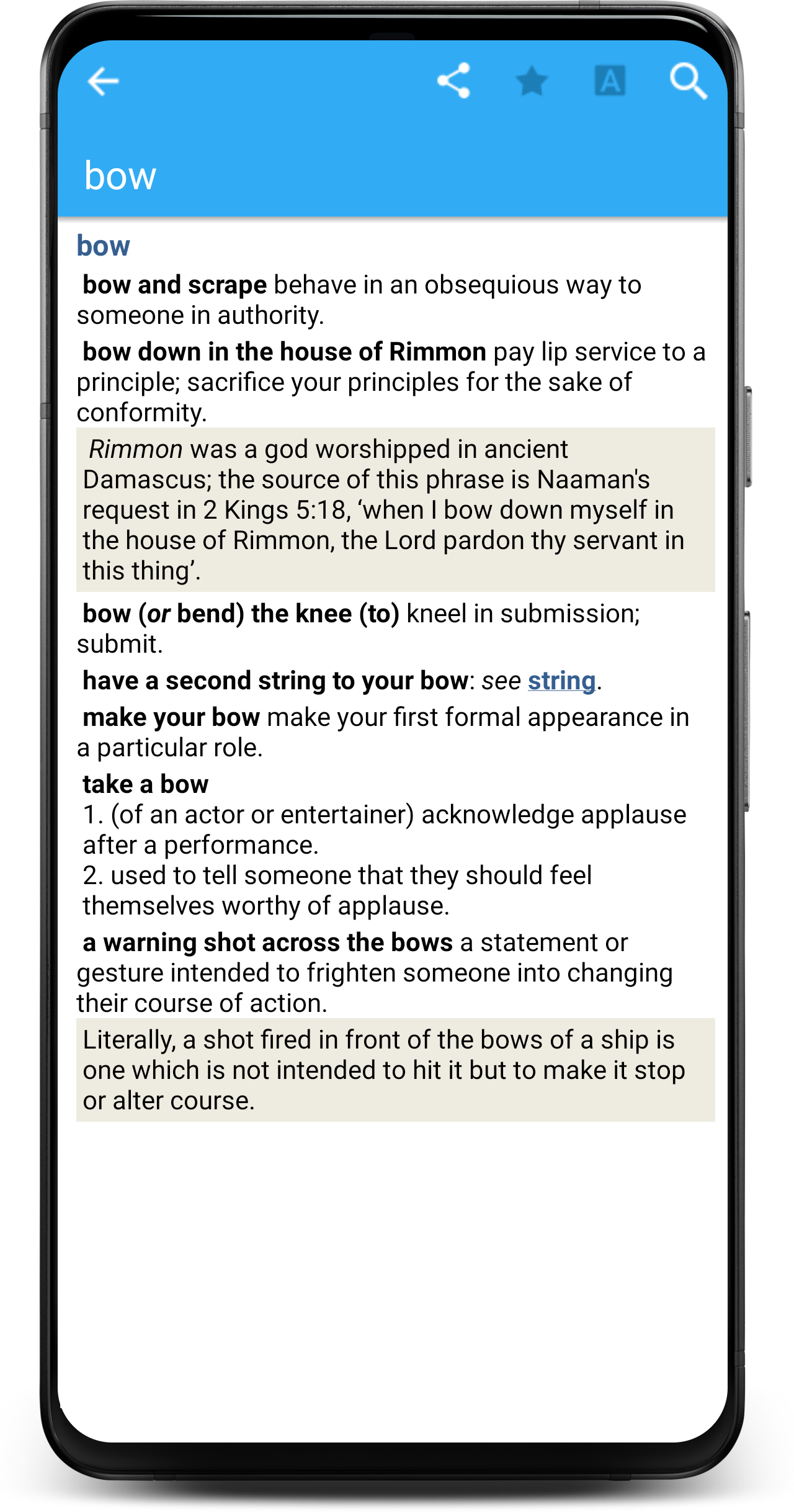 A

bow

bow

bow and scrape behave in an obsequious way to someone in authority.

bow down in the house of Rimmon pay lip service to a principle; sacrifice your principles for the sake of conformity.

Rimmon was a god worshipped in ancient Damascus; the source of this phrase is Naaman's request in 2 Kings 5:18, ‘when I bow down myself in the house of Rimmon, the Lord pardon thy servant in this thing’.

bow (or bend) the knee (to) kneel in submission; submit.

have a second string to your bow: see string.

make your bow make your first formal appearance in a particular role.

take a bow
1. (of an actor or entertainer) acknowledge applause after a performance.
2. used to tell someone that they should feel themselves worthy of applause.

a warning shot across the bows a statement or gesture intended to frighten someone into changing their course of action.

Literally, a shot fired in front of the bows of a ship is one which is not intended to hit it but to make it stop or alter course.